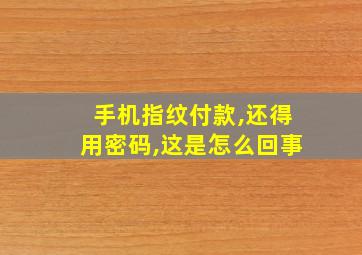 手机指纹付款,还得用密码,这是怎么回事